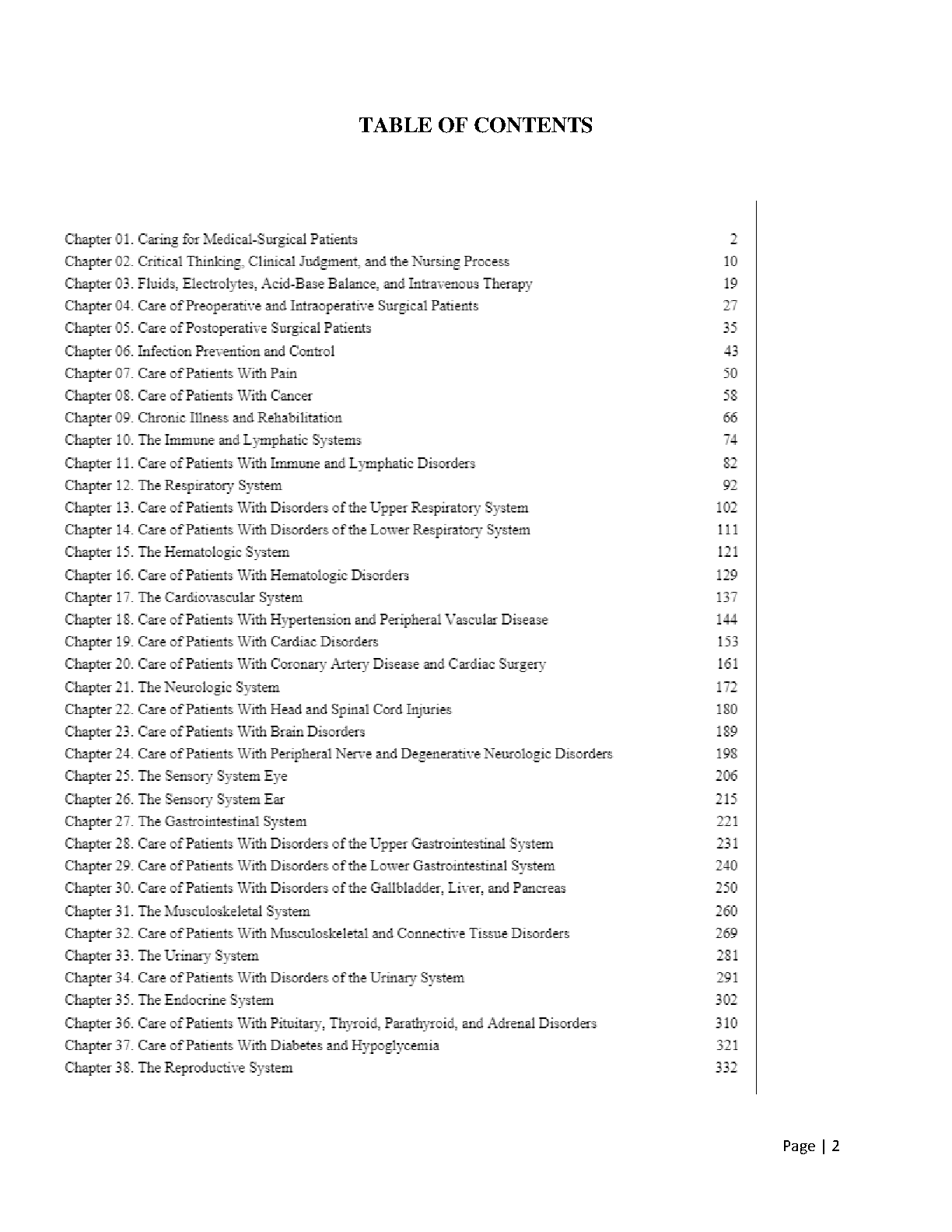 TABLE OF CONTENTS

| | |
|---|---|
| Chapter 01. Caring for Medical-Surgical Patients | 2 |
| Chapter 02. Critical Thinking, Clinical Judgment, and the Nursing Process | 10 |
| Chapter 03. Fluids, Electrolytes, Acid-Base Balance, and Intravenous Therapy | 19 |
| Chapter 04. Care of Preoperative and Intraoperative Surgical Patients | 27 |
| Chapter 05. Care of Postoperative Surgical Patients | 35 |
| Chapter 06. Infection Prevention and Control | 43 |
| Chapter 07. Care of Patients With Pain | 50 |
| Chapter 08. Care of Patients With Cancer | 58 |
| Chapter 09. Chronic Illness and Rehabilitation | 66 |
| Chapter 10. The Immune and Lymphatic Systems | 74 |
| Chapter 11. Care of Patients With Immune and Lymphatic Disorders | 82 |
| Chapter 12. The Respiratory System | 92 |
| Chapter 13. Care of Patients With Disorders of the Upper Respiratory System | 102 |
| Chapter 14. Care of Patients With Disorders of the Lower Respiratory System | 111 |
| Chapter 15. The Hematologic System | 121 |
| Chapter 16. Care of Patients With Hematologic Disorders | 129 |
| Chapter 17. The Cardiovascular System | 137 |
| Chapter 18. Care of Patients With Hypertension and Peripheral Vascular Disease | 144 |
| Chapter 19. Care of Patients With Cardiac Disorders | 153 |
| Chapter 20. Care of Patients With Coronary Artery Disease and Cardiac Surgery | 161 |
| Chapter 21. The Neurologic System | 172 |
| Chapter 22. Care of Patients With Head and Spinal Cord Injuries | 180 |
| Chapter 23. Care of Patients With Brain Disorders | 189 |
| Chapter 24. Care of Patients With Peripheral Nerve and Degenerative Neurologic Disorders | 198 |
| Chapter 25. The Sensory System Eye | 206 |
| Chapter 26. The Sensory System Ear | 215 |
| Chapter 27. The Gastrointestinal System | 221 |
| Chapter 28. Care of Patients With Disorders of the Upper Gastrointestinal System | 231 |
| Chapter 29. Care of Patients With Disorders of the Lower Gastrointestinal System | 240 |
| Chapter 30. Care of Patients With Disorders of the Gallbladder, Liver, and Pancreas | 250 |
| Chapter 31. The Musculoskeletal System | 260 |
| Chapter 32. Care of Patients With Musculoskeletal and Connective Tissue Disorders | 269 |
| Chapter 33. The Urinary System | 281 |
| Chapter 34. Care of Patients With Disorders of the Urinary System | 291 |
| Chapter 35. The Endocrine System | 302 |
| Chapter 36. Care of Patients With Pituitary, Thyroid, Parathyroid, and Adrenal Disorders | 310 |
| Chapter 37. Care of Patients With Diabetes and Hypoglycemia | 321 |
| Chapter 38. The Reproductive System | 332 |

Page | 2